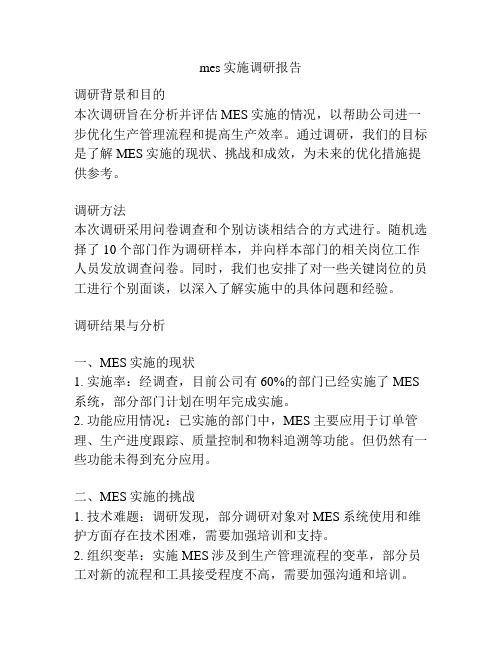 mes 实施调研报告

调研背景和目的
本次调研旨在分析并评估 MES 实施的情况，以帮助公司进一步优化生产管理流程和提高生产效率。通过调研，我们的目标是了解 MES 实施的现状、挑战和成效，为未来的优化措施提供参考。

调研方法
本次调研采用问卷调查和个别访谈相结合的方式进行。随机选择了 10 个部门作为调研样本，并向样本部门的相关岗位工作人员发放调查问卷。同时，我们也安排了对一些关键岗位的员工进行个别面谈，以深入了解实施中的具体问题和经验。

调研结果与分析

一、MES 实施的现状
1. 实施率：经调查，目前公司有 60%的部门已经实施了 MES 系统，部分部门计划在明年完成实施。
2. 功能应用情况：已实施的部门中，MES 主要应用于订单管理、生产进度跟踪、质量控制和物料追溯等功能。但仍然有一些功能未得到充分应用。

二、MES 实施的挑战
1. 技术难题：调研发现，部分调研对象对 MES 系统使用和维护方面存在技术困难，需要加强培训和支持。
2. 组织变革：实施 MES 涉及到生产管理流程的变革，部分员工对新的流程和工具接受程度不高，需要加强沟通和培训。